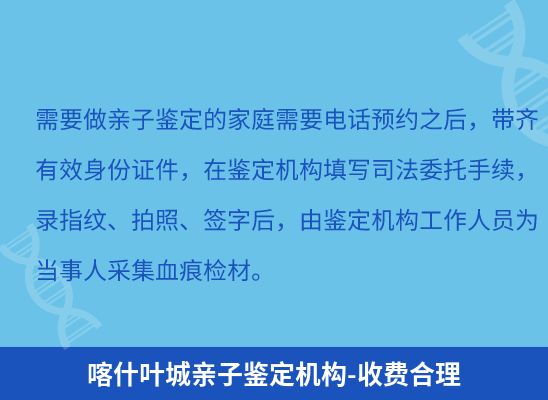 需要做亲子鉴定的家庭需要电话预约之后，带齐有效身份证件，在鉴定机构填写司法委托手续，录指纹、拍照、签字后，由鉴定机构工作人员为当事人采集血痕检材。

喀什叶城亲子鉴定机构-收费合理